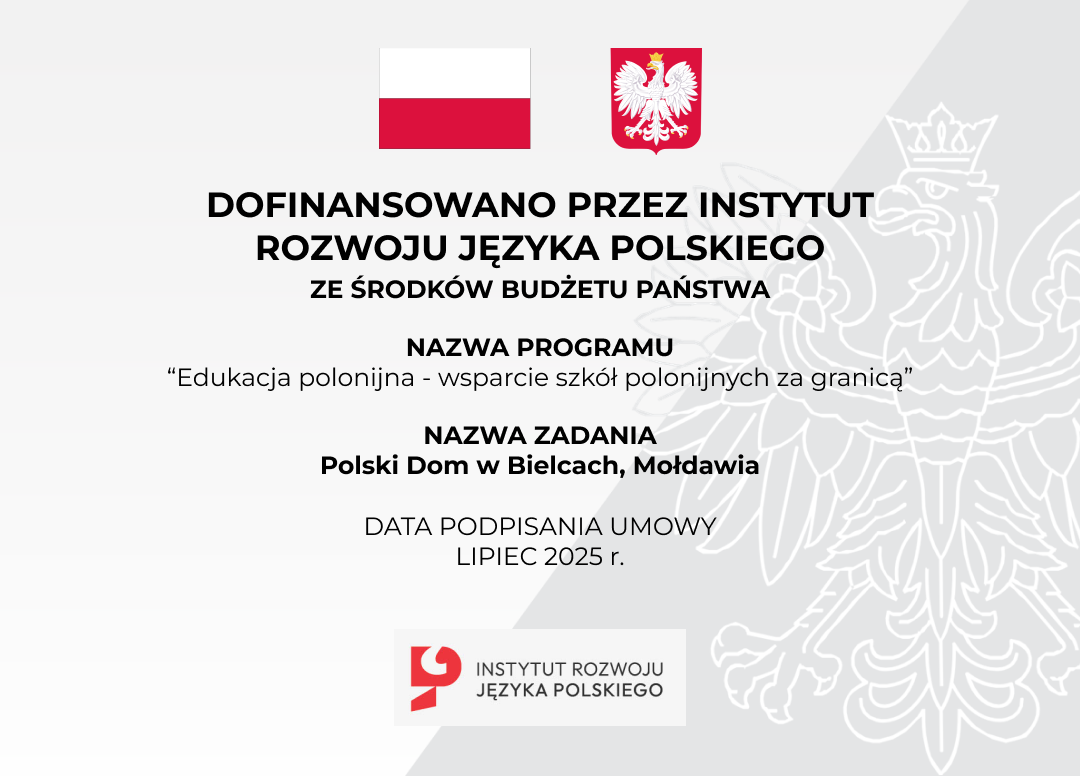 DOFINANSOWANO PRZEZ INSTYTUT ROZWOJU JĘZYKA POLSKIEGO
ZE ŚRODKÓW BUDŻETU PAŃSTWA

NAZWA PROGRAMU
"Edukacja polonijna - wsparcie szkół polonijnych za granicą"

NAZWA ZADANIA
Polski Dom w Bielcach, Mołdawia

DATA PODPISANIA UMOWY
LIPIEC 2025 r.

INSTYTUT ROZWOJU
JĘZYKA POLSKIEGO